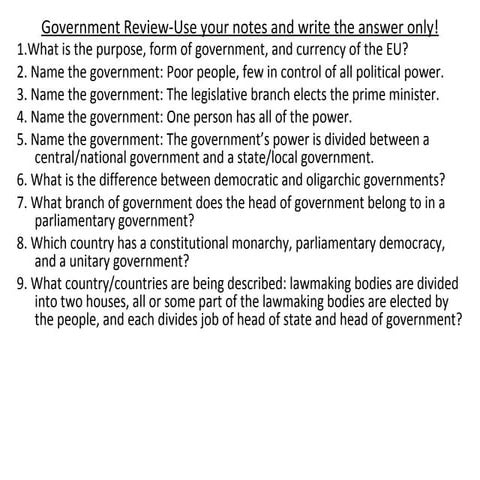 Government Review-Use your notes and write the answer only!

1.What is the purpose, form of government, and currency of the EU?

2. Name the government: Poor people, few in control of all political power.

3. Name the government: The legislative branch elects the prime minister.

4. Name the government: One person has all of the power.

5. Name the government: The government's power is divided between a central/national government and a state/local government.

6. What is the difference between democratic and oligarchic governments?

7. What branch of government does the head of government belong to in a parliamentary government?

8. Which country has a constitutional monarchy, parliamentary democracy, and a unitary government?

9. What country/countries are being described: lawmaking bodies are divided into two houses, all or some part of the lawmaking bodies are elected by the people, and each divides job of head of state and head of government?